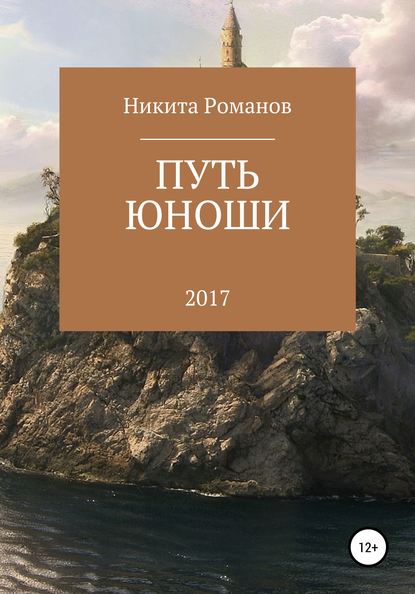 Никита Романов

ПУТЬ ЮНОШИ

2017

12+